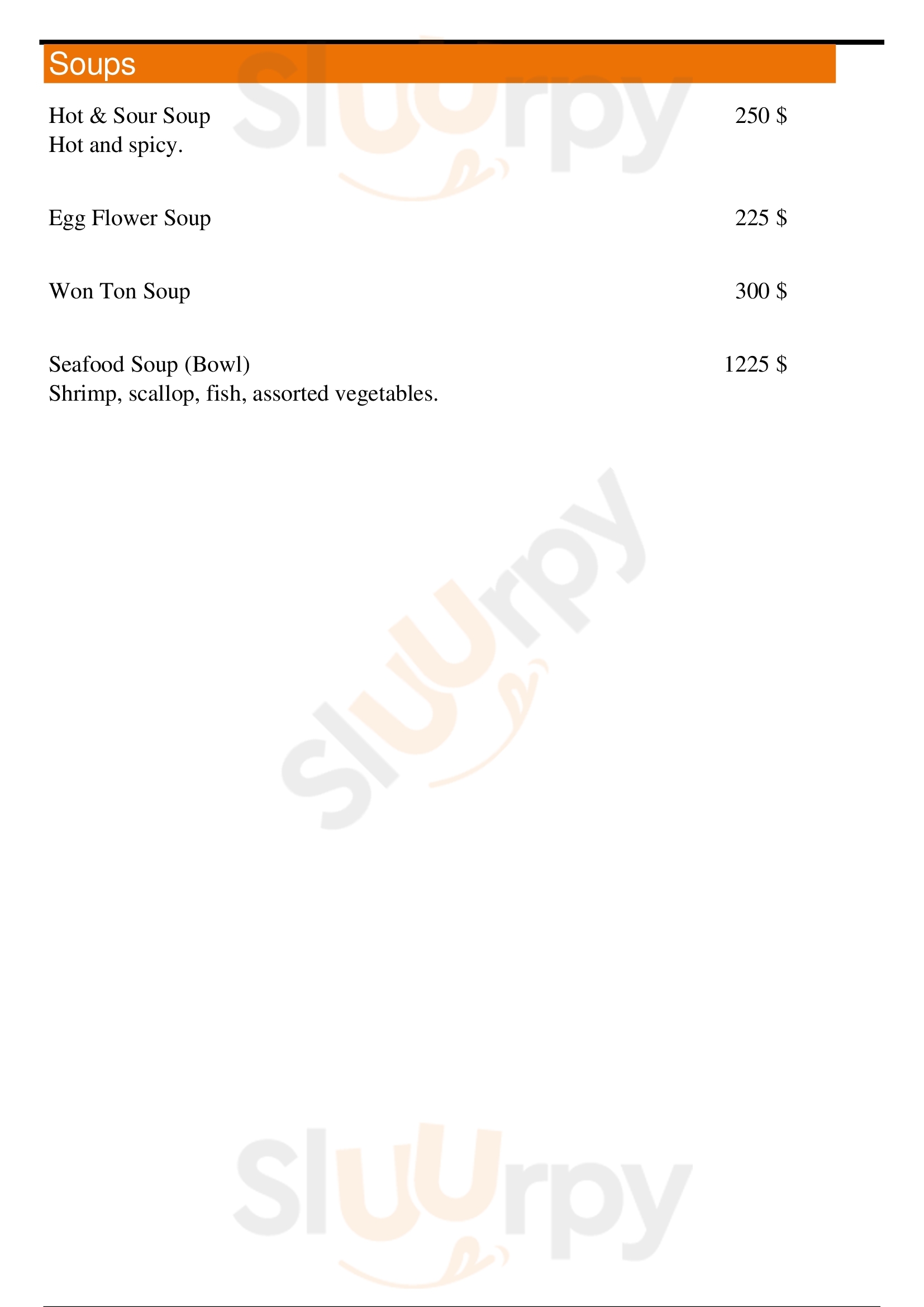 Soups

Hot & Sour Soup 250 $
Hot and spicy.

Egg Flower Soup 225 $

Won Ton Soup 300 $

Seafood Soup (Bowl) 1225 $
Shrimp, scallop, fish, assorted vegetables.

Sluurpy